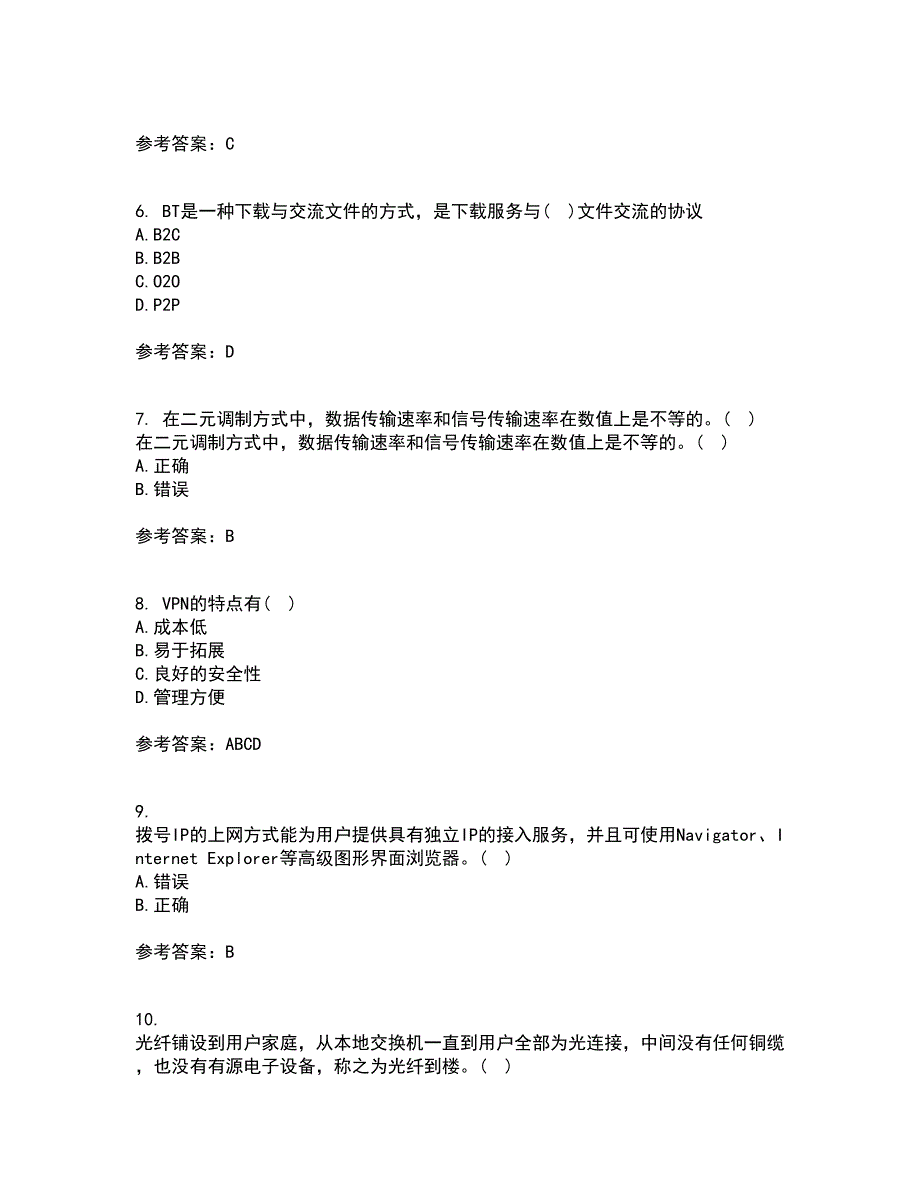 参考答案：C

6. BT是一种下载与交流文件的方式，是下载服务与（ ）文件交流的协议
A.B2C
B.B2B
C.O2O
D.P2P

参考答案：D

7. 在二元调制方式中，数据传输速率和信号传输速率在数值上是不等的。（ ）
在二元调制方式中，数据传输速率和信号传输速率在数值上是不等的。（ ）
A.正确
B.错误

参考答案：B

8. VPN的特点有（ ）
A.成本低
B.易于拓展
C.良好的安全性
D.管理方便

参考答案：ABCD

9.
拨号IP的上网方式能为用户提供具有独立IP的接入服务，并且可使用Navigator、Internet Explorer等高级图形界面浏览器。（ ）
A.错误
B.正确

参考答案：B

10.
光纤铺设到用户家庭，从本地交换机一直到用户全部为光连接，中间没有任何铜缆，也没有有源电子设备，称之为光纤到楼。（ ）